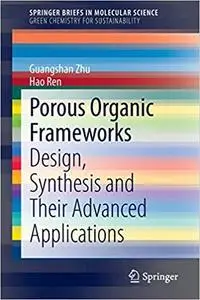 SPRINGER BRIEFS IN MOLECULAR SCIENCE
GREEN CHEMISTRY FOR SUSTAINABILITY

Guangshan Zhu
Hao Ren

Porous Organic Frameworks
Design, Synthesis and Their Advanced Applications

Springer